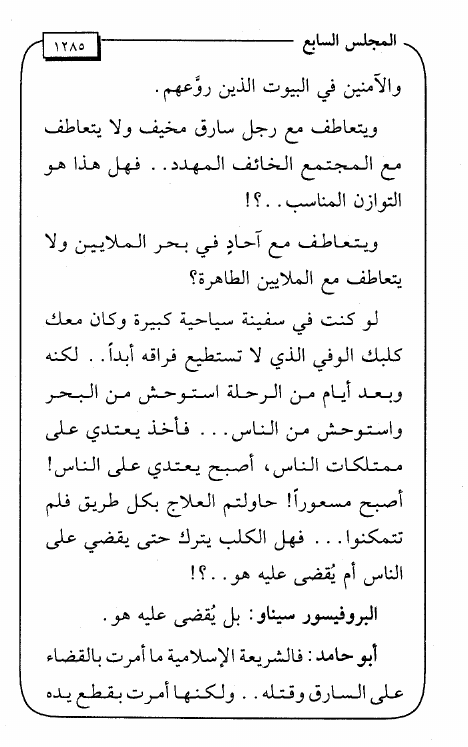 المجلس السابع ١٢٨٥

والآمنين في البيوت الذين روَّعهم.

ويتعاطف مع رجل سارق مخيف ولا يتعاطف مع المجتمع الخائف المهدد.. فهل هذا هو التوازن المناسب..؟!

ويتعاطف مع آحادٍ في بحر الملايين ولا يتعاطف مع الملايين الطاهرة؟

لو كنت في سفينة سياحية كبيرة وكان معك كلبك الوفي الذي لا تستطيع فراقه أبداً.. لكنه وبعد أيام من الرحلة استوحش من البحر واستوحش من الناس... فأخذ يعتدي على ممتلكات الناس، أصبح يعتدي على الناس! أصبح مسعوراً! حاولتم العلاج بكل طريق فلم تتمكنوا... فهل الكلب يترك حتى يقضي على الناس أم يُقضى عليه هو..؟!

البروفيسور سيناو: بل يُقضى عليه هو.

أبو حامد: فالشريعة الإسلامية ما أمرت بالقضاء على السارق وقتله.. ولكنها أمرت بقطع يده